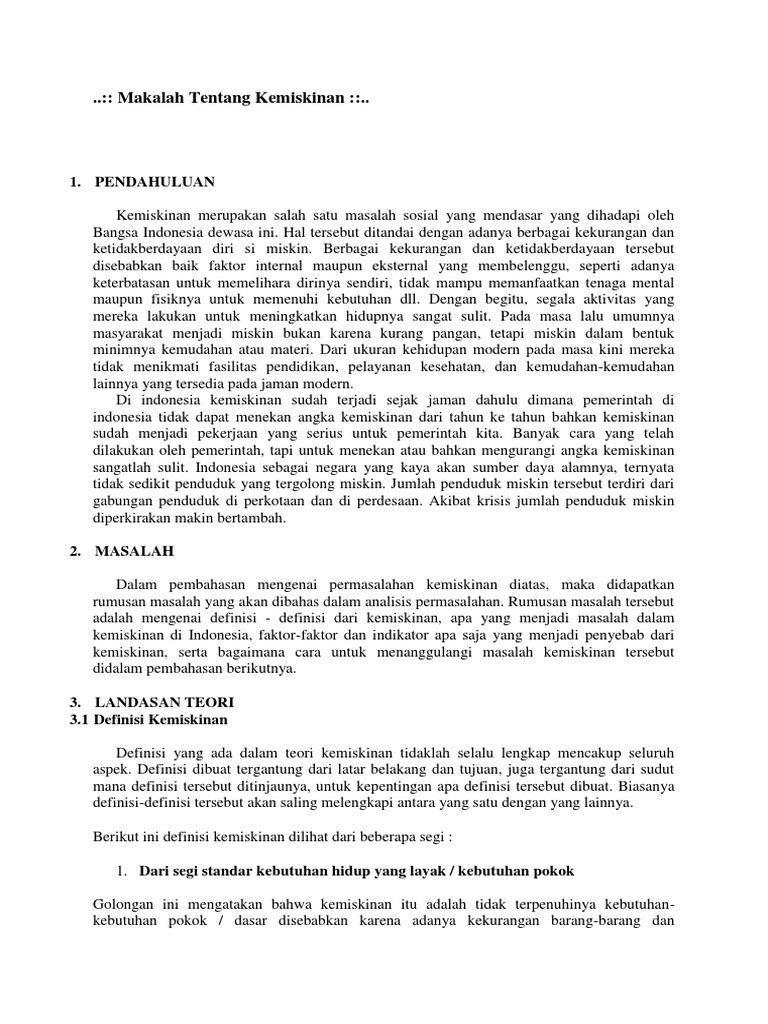 ..:: Makalah Tentang Kemiskinan ::..

1. PENDAHULUAN

Kemiskinan merupakan salah satu masalah sosial yang mendasar yang dihadapi oleh Bangsa Indonesia dewasa ini. Hal tersebut ditandai dengan adanya berbagai kekurangan dan ketidakberdayaan diri si miskin. Berbagai kekurangan dan ketidakberdayaan tersebut disebabkan baik faktor internal maupun eksternal yang membelenggu, seperti adanya keterbatasan untuk memelihara dirinya sendiri, tidak mampu memanfaatkan tenaga mental maupun fisiknya untuk memenuhi kebutuhan dll. Dengan begitu, segala aktivitas yang mereka lakukan untuk meningkatkan hidupnya sangat sulit. Pada masa lalu umumnya masyarakat menjadi miskin bukan karena kurang pangan, tetapi miskin dalam bentuk minimnya kemudahan atau materi. Dari ukuran kehidupan modern pada masa kini mereka tidak menikmati fasilitas pendidikan, pelayanan kesehatan, dan kemudahan-kemudahan lainnya yang tersedia pada jaman modern.
Di indonesia kemiskinan sudah terjadi sejak jaman dahulu dimana pemerintah di indonesia tidak dapat menekan angka kemiskinan dari tahun ke tahun bahkan kemiskinan sudah menjadi pekerjaan yang serius untuk pemerintah kita. Banyak cara yang telah dilakukan oleh pemerintah, tapi untuk menekan atau bahkan mengurangi angka kemiskinan sangatlah sulit. Indonesia sebagai negara yang kaya akan sumber daya alamnya, ternyata tidak sedikit penduduk yang tergolong miskin. Jumlah penduduk miskin tersebut terdiri dari gabungan penduduk di perkotaan dan di perdesaan. Akibat krisis jumlah penduduk miskin diperkirakan makin bertambah.

2. MASALAH

Dalam pembahasan mengenai permasalahan kemiskinan diatas, maka didapatkan rumusan masalah yang akan dibahas dalam analisis permasalahan. Rumusan masalah tersebut adalah mengenai definisi - definisi dari kemiskinan, apa yang menjadi masalah dalam kemiskinan di Indonesia, faktor-faktor dan indikator apa saja yang menjadi penyebab dari kemiskinan, serta bagaimana cara untuk menanggulangi masalah kemiskinan tersebut didalam pembahasan berikutnya.

3. LANDASAN TEORI
3.1 Definisi Kemiskinan

Definisi yang ada dalam teori kemiskinan tidaklah selalu lengkap mencakup seluruh aspek. Definisi dibuat tergantung dari latar belakang dan tujuan, juga tergantung dari sudut mana definisi tersebut ditinjaunya, untuk kepentingan apa definisi tersebut dibuat. Biasanya definisi-definisi tersebut akan saling melengkapi antara yang satu dengan yang lainnya.

Berikut ini definisi kemiskinan dilihat dari beberapa segi :

1. Dari segi standar kebutuhan hidup yang layak / kebutuhan pokok

Golongan ini mengatakan bahwa kemiskinan itu adalah tidak terpenuhinya kebutuhan-kebutuhan pokok / dasar disebabkan karena adanya kekurangan barang-barang dan